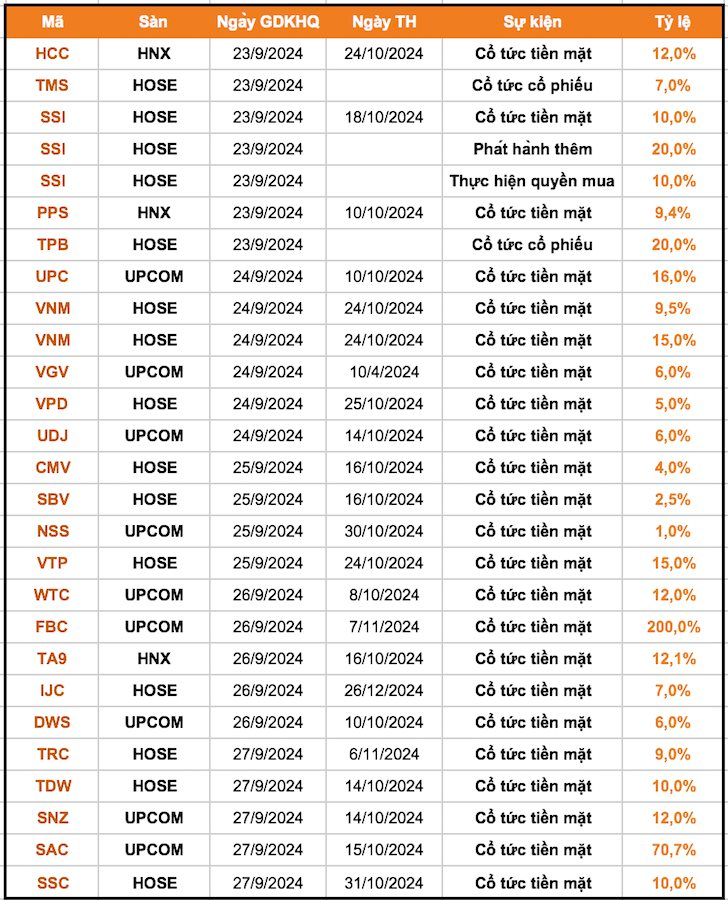 | Mã | Sàn | Ngày GDKHQ | Ngày TH | Sự kiện | Tỷ lệ |
|---|---|---|---|---|---|
| HCC | HNX | 23/9/2024 | 24/10/2024 | Cổ tức tiền mặt | 12,0% |
| TMS | HOSE | 23/9/2024 | | Cổ tức cổ phiếu | 7,0% |
| SSI | HOSE | 23/9/2024 | 18/10/2024 | Cổ tức tiền mặt | 10,0% |
| SSI | HOSE | 23/9/2024 | | Phát hành thêm | 20,0% |
| SSI | HOSE | 23/9/2024 | | Thực hiện quyền mua | 10,0% |
| PPS | HNX | 23/9/2024 | 10/10/2024 | Cổ tức tiền mặt | 9,4% |
| TPB | HOSE | 23/9/2024 | | Cổ tức cổ phiếu | 20,0% |
| UPC | UPCOM | 24/9/2024 | 10/10/2024 | Cổ tức tiền mặt | 16,0% |
| VNM | HOSE | 24/9/2024 | 24/10/2024 | Cổ tức tiền mặt | 9,5% |
| VNM | HOSE | 24/9/2024 | 24/10/2024 | Cổ tức tiền mặt | 15,0% |
| VGV | UPCOM | 24/9/2024 | 10/4/2024 | Cổ tức tiền mặt | 6,0% |
| VPD | HOSE | 24/9/2024 | 25/10/2024 | Cổ tức tiền mặt | 5,0% |
| UDJ | UPCOM | 24/9/2024 | 14/10/2024 | Cổ tức tiền mặt | 6,0% |
| CMV | HOSE | 25/9/2024 | 16/10/2024 | Cổ tức tiền mặt | 4,0% |
| SBV | HOSE | 25/9/2024 | 16/10/2024 | Cổ tức tiền mặt | 2,5% |
| NSS | UPCOM | 25/9/2024 | 30/10/2024 | Cổ tức tiền mặt | 1,0% |
| VTP | HOSE | 25/9/2024 | 24/10/2024 | Cổ tức tiền mặt | 15,0% |
| WTC | UPCOM | 26/9/2024 | 8/10/2024 | Cổ tức tiền mặt | 12,0% |
| FBC | UPCOM | 26/9/2024 | 7/11/2024 | Cổ tức tiền mặt | 200,0% |
| TA9 | HNX | 26/9/2024 | 16/10/2024 | Cổ tức tiền mặt | 12,1% |
| IJC | HOSE | 26/9/2024 | 26/12/2024 | Cổ tức tiền mặt | 7,0% |
| DWS | UPCOM | 26/9/2024 | 10/10/2024 | Cổ tức tiền mặt | 6,0% |
| TRC | HOSE | 27/9/2024 | 6/11/2024 | Cổ tức tiền mặt | 9,0% |
| TDW | HOSE | 27/9/2024 | 14/10/2024 | Cổ tức tiền mặt | 10,0% |
| SNZ | UPCOM | 27/9/2024 | 14/10/2024 | Cổ tức tiền mặt | 12,0% |
| SAC | UPCOM | 27/9/2024 | 15/10/2024 | Cổ tức tiền mặt | 70,7% |
| SSC | HOSE | 27/9/2024 | 31/10/2024 | Cổ tức tiền mặt | 10,0% |